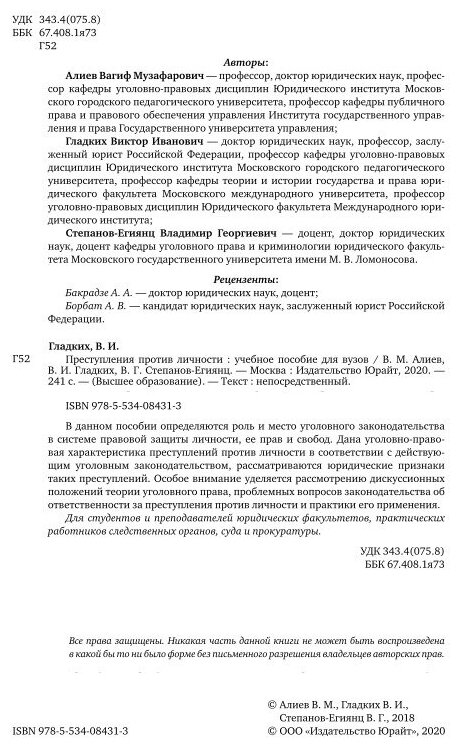 УДК 343.4(075.8)
ББК 67.408.1я73
Г52

Авторы:

Алиев Вагиф Музафарович — профессор, доктор юридических наук, профессор кафедры уголовно-правовых дисциплин Юридического института Московского городского педагогического университета, профессор кафедры публичного права и правового обеспечения управления Института государственного управления и права Государственного университета управления;

Гладких Виктор Иванович — доктор юридических наук, профессор, заслуженный юрист Российской Федерации, профессор кафедры уголовно-правовых дисциплин Юридического института Московского городского педагогического университета, профессор кафедры теории и истории государства и права юридического факультета Московского международного университета, профессор уголовно-правовых дисциплин Юридического факультета Международного юридического института;

Степанов-Егиянц Владимир Георгиевич — доцент, доктор юридических наук, доцент кафедры уголовного права и криминологии юридического факультета Московского государственного университета имени М. В. Ломоносова.

Рецензенты:

Бакрадзе А. А. — доктор юридических наук, доцент;

Борбат А. В. — кандидат юридических наук, заслуженный юрист Российской Федерации.

Гладких, В. И.

Г52 Преступления против личности : учебное пособие для вузов / В. М. Алиев, В. И. Гладких, В. Г. Степанов-Егиянц. — Москва : Издательство Юрайт, 2020. — 241 с. — (Высшее образование). — Текст : непосредственный.

ISBN 978-5-534-08431-3

В данном пособии определяются роль и место уголовного законодательства в системе правовой защиты личности, ее прав и свобод. Дана уголовно-правовая характеристика преступлений против личности в соответствии с действующим уголовным законодательством, рассматриваются юридические признаки таких преступлений. Особое внимание уделяется рассмотрению дискуссионных положений теории уголовного права, проблемных вопросов законодательства об ответственности за преступления против личности и практики его применения.

Для студентов и преподавателей юридических факультетов, практических работников следственных органов, суда и прокуратуры.

УДК 343.4(075.8)
ББК 67.408.1я73

Все права защищены. Никакая часть данной книги не может быть воспроизведена в какой бы то ни было форме без письменного разрешения владельцев авторских прав.

© Алиев В. М., Гладких В. И., Степанов-Егиянц В. Г., 2018
ISBN 978-5-534-08431-3
© ООО «Издательство Юрайт», 2020